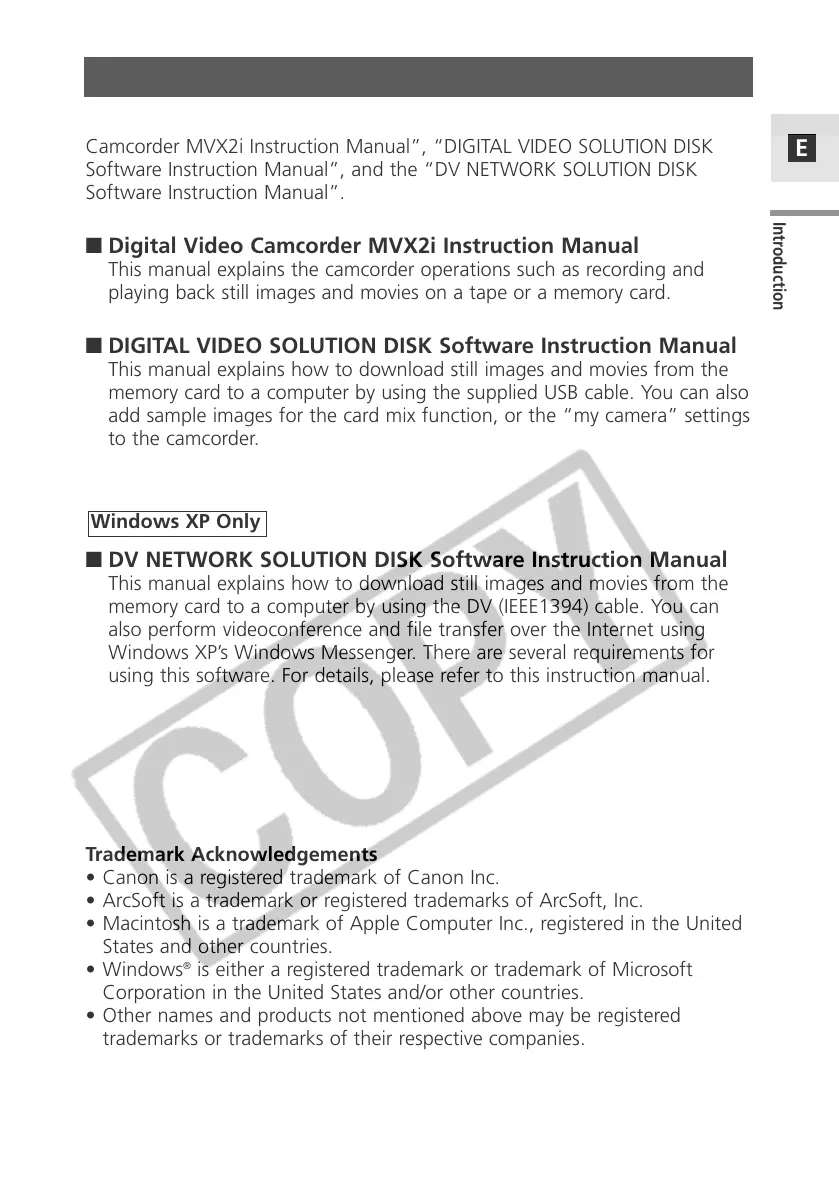 E

Introduction

Camcorder MVX2i Instruction Manual", "DIGITAL VIDEO SOLUTION DISK Software Instruction Manual", and the "DV NETWORK SOLUTION DISK Software Instruction Manual".

■ Digital Video Camcorder MVX2i Instruction Manual
This manual explains the camcorder operations such as recording and playing back still images and movies on a tape or a memory card.

■ DIGITAL VIDEO SOLUTION DISK Software Instruction Manual
This manual explains how to download still images and movies from the memory card to a computer by using the supplied USB cable. You can also add sample images for the card mix function, or the "my camera" settings to the camcorder.

Windows XP Only

■ DV NETWORK SOLUTION DISK Software Instruction Manual
This manual explains how to download still images and movies from the memory card to a computer by using the DV (IEEE1394) cable. You can also perform videoconference and file transfer over the Internet using Windows XP's Windows Messenger. There are several requirements for using this software. For details, please refer to this instruction manual.

COPY

Trademark Acknowledgements
• Canon is a registered trademark of Canon Inc.
• ArcSoft is a trademark or registered trademarks of ArcSoft, Inc.
• Macintosh is a trademark of Apple Computer Inc., registered in the United States and other countries.
• Windows® is either a registered trademark or trademark of Microsoft Corporation in the United States and/or other countries.
• Other names and products not mentioned above may be registered trademarks or trademarks of their respective companies.